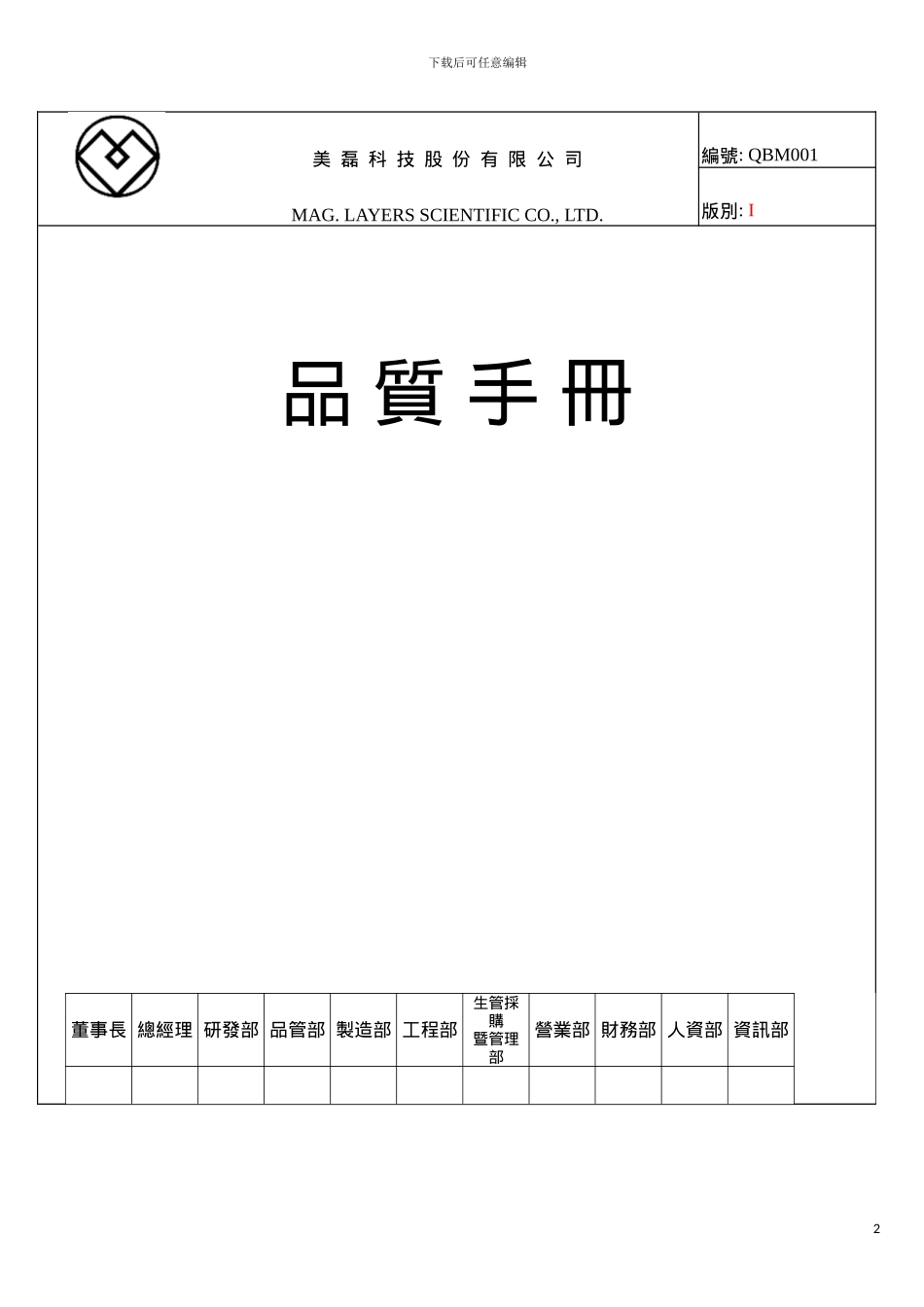 下载后可任意编辑

美 磊 科 技 股 份 有 限 公 司

MAG. LAYERS SCIENTIFIC CO., LTD.

編號: QBM001

版別: I

品 質 手 冊

| 董事長 | 總經理 | 研發部 | 品管部 | 製造部 | 工程部 | 生管採購暨管理部 | 營業部 | 財務部 | 人資部 | 資訊部 |
|---|---|---|---|---|---|---|---|---|---|---|
| | | | | | | | | | | |

2